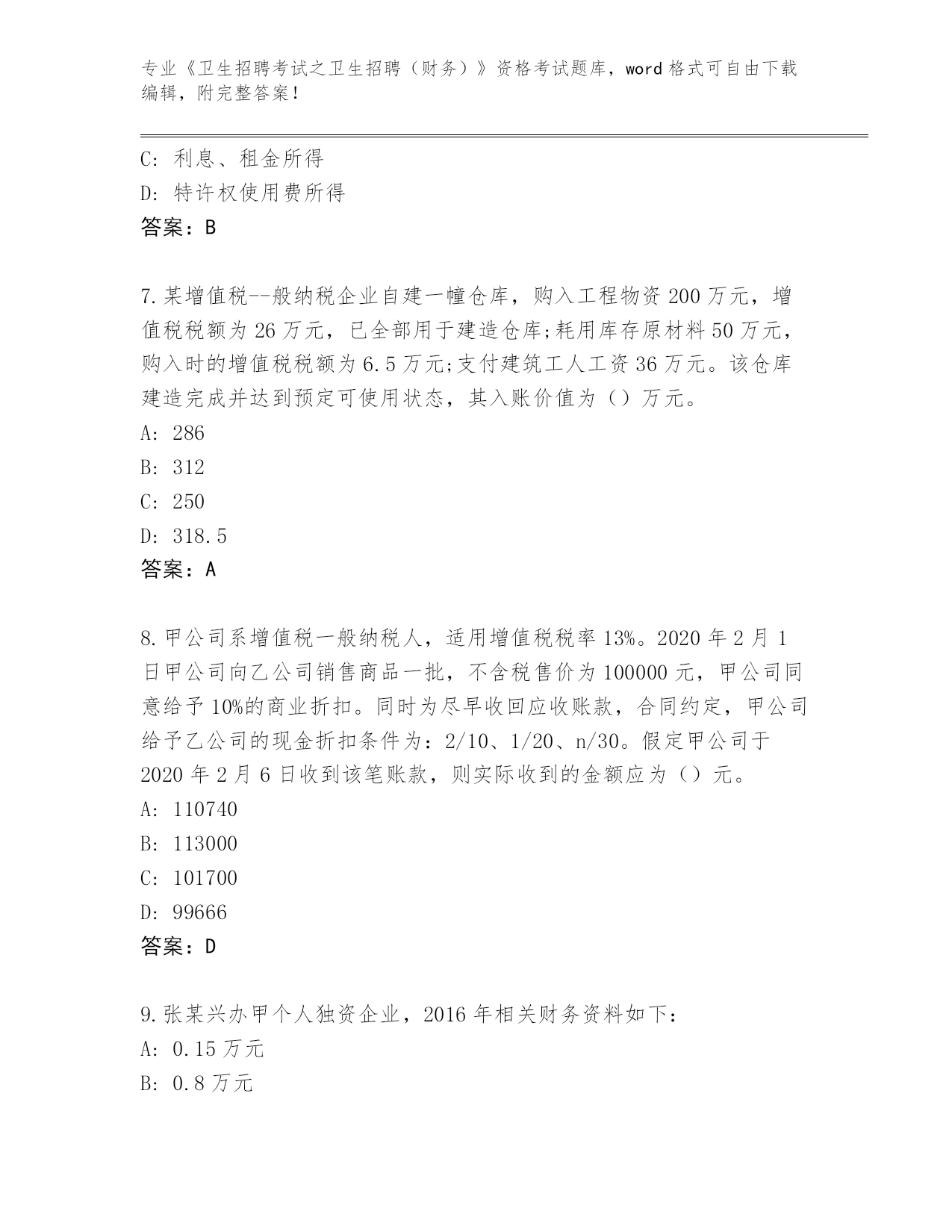 专业《卫生招聘考试之卫生招聘（财务）》资格考试题库，word 格式可自由下载编辑，附完整答案！

C: 利息、租金所得
D: 特许权使用费所得
答案：B

7.某增值税--般纳税企业自建一幢仓库，购入工程物资 200 万元，增值税税额为 26 万元，已全部用于建造仓库;耗用库存原材料 50 万元，购入时的增值税税额为 6.5 万元;支付建筑工人工资 36 万元。该仓库建造完成并达到预定可使用状态，其入账价值为（）万元。
A: 286
B: 312
C: 250
D: 318.5
答案：A

8.甲公司系增值税一般纳税人，适用增值税税率 13%。2020 年 2 月 1 日甲公司向乙公司销售商品一批，不含税售价为 100000 元，甲公司同意给予 10%的商业折扣。同时为尽早收回应收账款，合同约定，甲公司给予乙公司的现金折扣条件为：2/10、1/20、n/30。假定甲公司于 2020 年 2 月 6 日收到该笔账款，则实际收到的金额应为（）元。
A: 110740
B: 113000
C: 101700
D: 99666
答案：D

9.张某兴办甲个人独资企业，2016 年相关财务资料如下：
A: 0.15 万元
B: 0.8 万元